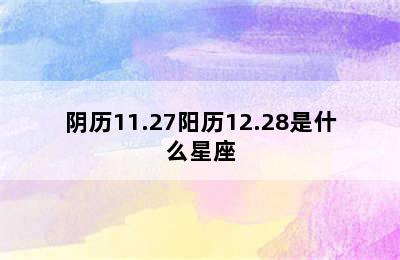 阴历11.27阳历12.28是什么星座